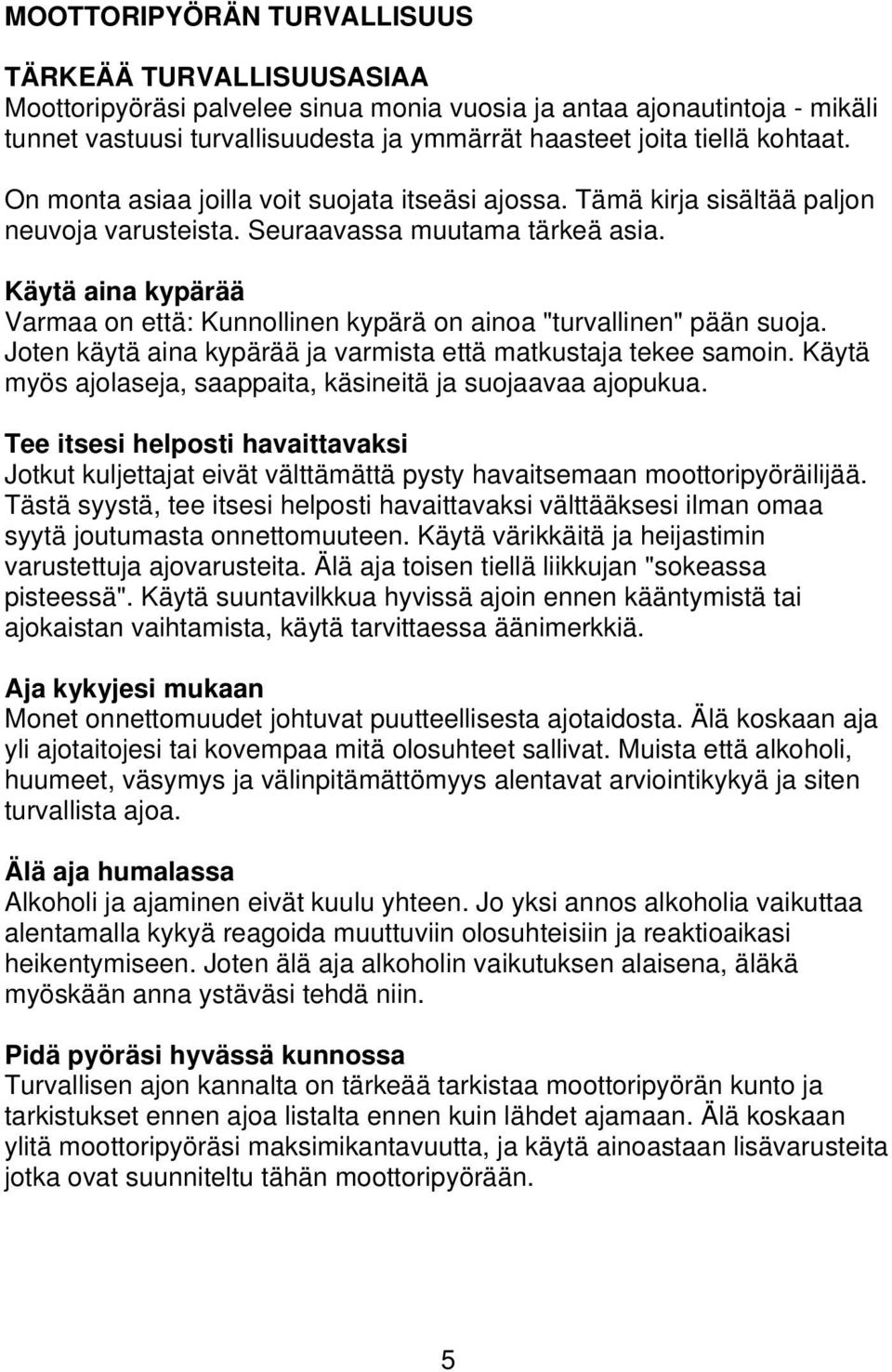 MOOTTORIPYÖRÄN TURVALLISUUS

TÄRKEÄÄ TURVALLISUUSASIAA
Moottoripyöräsi palvelee sinua monia vuosia ja antaa ajonautintoja - mikäli tunnet vastuusi turvallisuudesta ja ymmärrät haasteet joita tiellä kohtaat.

On monta asiaa joilla voit suojata itseäsi ajossa. Tämä kirja sisältää paljon neuvoja varusteista. Seuraavassa muutama tärkeä asia.

Käytä aina kypärää
Varmaa on että: Kunnollinen kypärä on ainoa "turvallinen" pään suoja. Joten käytä aina kypärää ja varmista että matkustaja tekee samoin. Käytä myös ajolaseja, saappaita, käsineitä ja suojaavaa ajopukua.

Tee itsesi helposti havaittavaksi
Jotkut kuljettajat eivät välttämättä pysty havaitsemaan moottoripyöräilijää. Tästä syystä, tee itsesi helposti havaittavaksi välttääksesi ilman omaa syytä joutumasta onnettomuuteen. Käytä värikkäitä ja heijastimin varustettuja ajovarusteita. Älä aja toisen tiellä liikkujan "sokeassa pisteessä". Käytä suuntavilkkua hyvissä ajoin ennen kääntymistä tai ajokaistan vaihtamista, käytä tarvittaessa äänimerkkiä.

Aja kykyjesi mukaan
Monet onnettomuudet johtuvat puutteellisesta ajotaidosta. Älä koskaan aja yli ajotaitojesi tai kovempaa mitä olosuhteet sallivat. Muista että alkoholi, huumeet, väsymys ja välinpitämättömyys alentavat arviointikykyä ja siten turvallista ajoa.

Älä aja humalassa
Alkoholi ja ajaminen eivät kuulu yhteen. Jo yksi annos alkoholia vaikuttaa alentamalla kykyä reagoida muuttuviin olosuhteisiin ja reaktioaikasi heikentymiseen. Joten älä aja alkoholin vaikutuksen alaisena, äläkä myöskään anna ystäväsi tehdä niin.

Pidä pyöräsi hyvässä kunnossa
Turvallisen ajon kannalta on tärkeää tarkistaa moottoripyörän kunto ja tarkistukset ennen ajoa listalta ennen kuin lähdet ajamaan. Älä koskaan ylitä moottoripyöräsi maksimikantavuutta, ja käytä ainoastaan lisävarusteita jotka ovat suunniteltu tähän moottoripyörään.

5